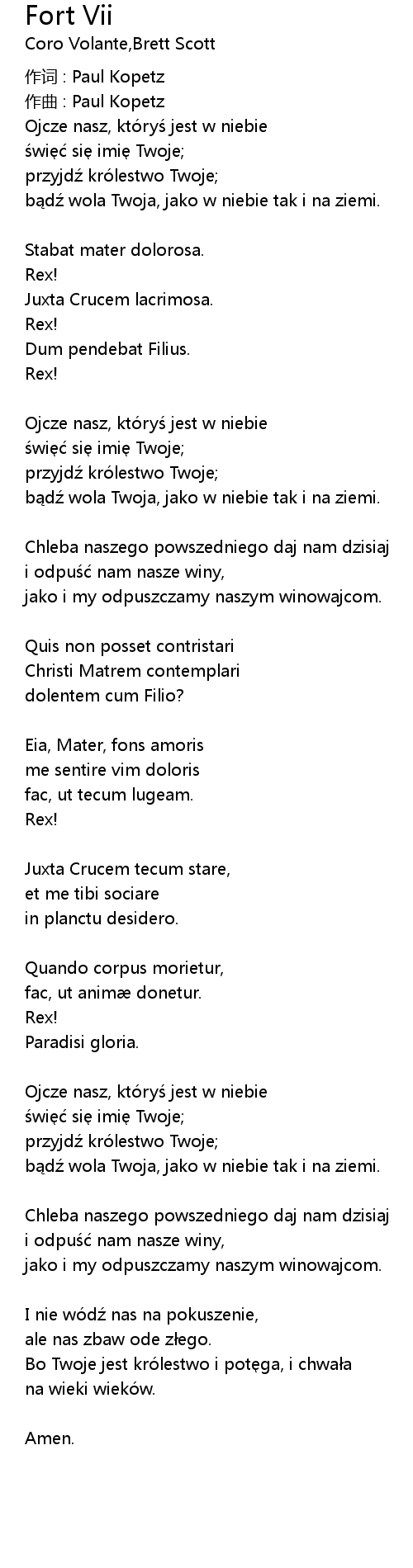 Fort Vii
Coro Volante,Brett Scott

作词 : Paul Kopetz
作曲 : Paul Kopetz
Ojcze nasz, któryś jest w niebie
święć się imię Twoje;
przyjdź królestwo Twoje;
bądź wola Twoja, jako w niebie tak i na ziemi.

Stabat mater dolorosa.
Rex!
Juxta Crucem lacrimosa.
Rex!
Dum pendebat Filius.
Rex!

Ojcze nasz, któryś jest w niebie
święć się imię Twoje;
przyjdź królestwo Twoje;
bądź wola Twoja, jako w niebie tak i na ziemi.

Chleba naszego powszedniego daj nam dzisiaj
i odpuść nam nasze winy,
jako i my odpuszczamy naszym winowajcom.

Quis non posset contristari
Christi Matrem contemplari
dolentem cum Filio?

Eia, Mater, fons amoris
me sentire vim doloris
fac, ut tecum lugeam.
Rex!

Juxta Crucem tecum stare,
et me tibi sociare
in planctu desidero.

Quando corpus morietur,
fac, ut animæ donetur.
Rex!
Paradisi gloria.

Ojcze nasz, któryś jest w niebie
święć się imię Twoje;
przyjdź królestwo Twoje;
bądź wola Twoja, jako w niebie tak i na ziemi.

Chleba naszego powszedniego daj nam dzisiaj
i odpuść nam nasze winy,
jako i my odpuszczamy naszym winowajcom.

I nie wódź nas na pokuszenie,
ale nas zbaw ode złego.
Bo Twoje jest królestwo i potęga, i chwała
na wieki wieków.

Amen.